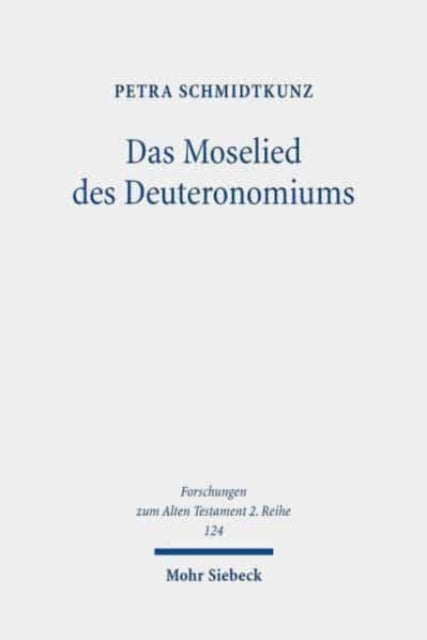 PETRA SCHMIDTKUNZ

Das Moselied des Deuteronomiums

Forschungen zum Alten Testament 2. Reihe 124

Mohr Siebeck